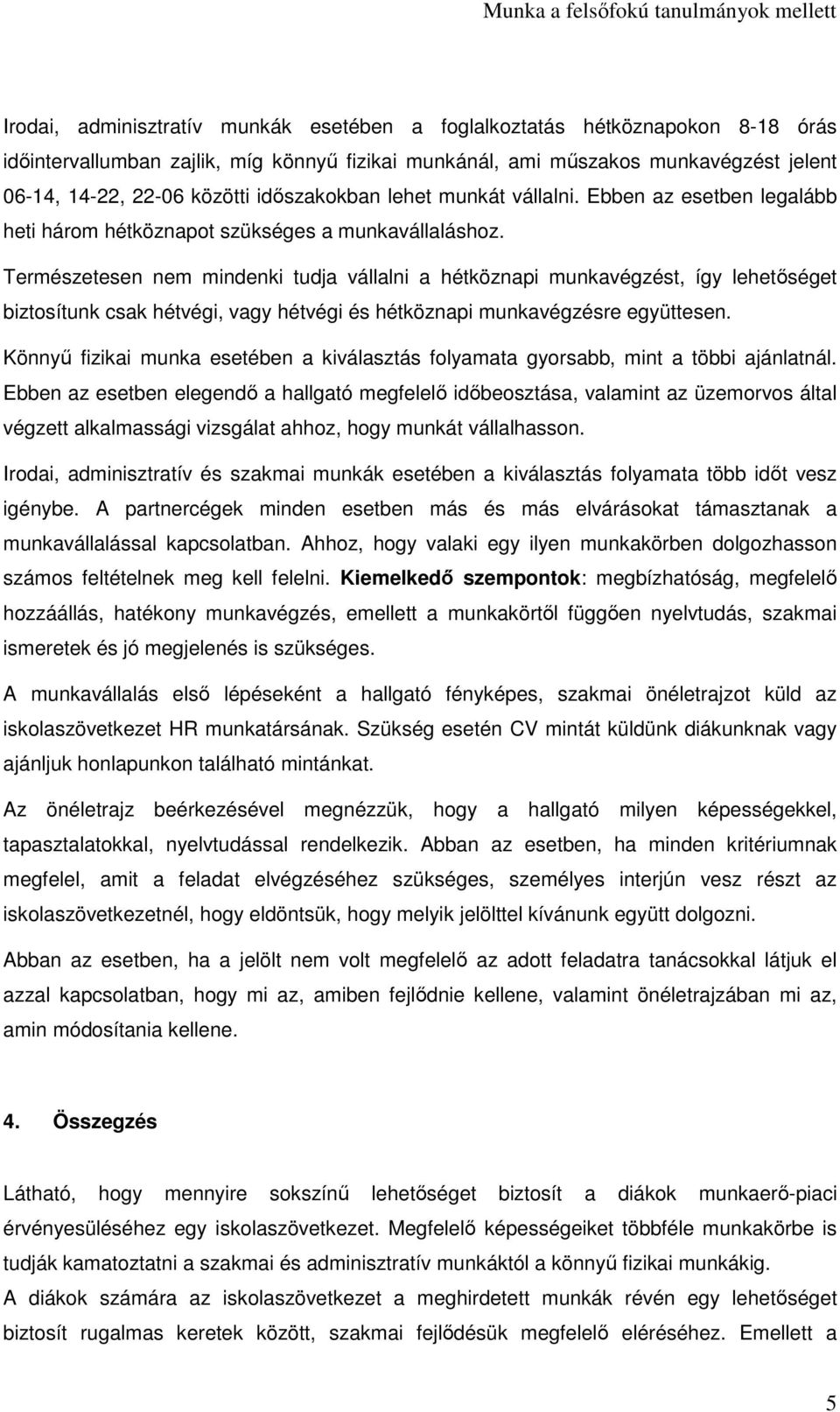 Munka a felsőfokú tanulmányok mellett

Irodai, adminisztratív munkák esetében a foglalkoztatás hétköznapokon 8-18 órás időintervallumban zajlik, míg könnyű fizikai munkánál, ami műszakos munkavégzést jelent 06-14, 14-22, 22-06 közötti időszakokban lehet munkát vállalni. Ebben az esetben legalább heti három hétköznapot szükséges a munkavállaláshoz.

Természetesen nem mindenki tudja vállalni a hétköznapi munkavégzést, így lehetőséget biztosítunk csak hétvégi, vagy hétvégi és hétköznapi munkavégzésre együttesen.

Könnyű fizikai munka esetében a kiválasztás folyamata gyorsabb, mint a többi ajánlatnál. Ebben az esetben elegendő a hallgató megfelelő időbeosztása, valamint az üzemorvos által végzett alkalmassági vizsgálat ahhoz, hogy munkát vállalhasson.

Irodai, adminisztratív és szakmai munkák esetében a kiválasztás folyamata több időt vesz igénybe. A partnercégek minden esetben más és más elvárásokat támasztanak a munkavállalással kapcsolatban. Ahhoz, hogy valaki egy ilyen munkakörben dolgozhasson számos feltételnek meg kell felelni. Kiemelkedő szempontok: megbízhatóság, megfelelő hozzáállás, hatékony munkavégzés, emellett a munkakörtől függően nyelvtudás, szakmai ismeretek és jó megjelenés is szükséges.

A munkavállalás első lépéseként a hallgató fényképes, szakmai önéletrajzot küld az iskolaszövetkezet HR munkatársának. Szükség esetén CV mintát küldünk diákunknak vagy ajánljuk honlapunkon található mintánkat.

Az önéletrajz beérkezésével megnézzük, hogy a hallgató milyen képességekkel, tapasztalatokkal, nyelvtudással rendelkezik. Abban az esetben, ha minden kritériumnak megfelel, amit a feladat elvégzéséhez szükséges, személyes interjún vesz részt az iskolaszövetkezetnél, hogy eldöntsük, hogy melyik jelölttel kívánunk együtt dolgozni.

Abban az esetben, ha a jelölt nem volt megfelelő az adott feladatra tanácsokkal látjuk el azzal kapcsolatban, hogy mi az, amiben fejlődnie kellene, valamint önéletrajzában mi az, amin módosítania kellene.

4. Összegzés

Látható, hogy mennyire sokszínű lehetőséget biztosít a diákok munkaerő-piaci érvényesüléséhez egy iskolaszövetkezet. Megfelelő képességeiket többféle munkakörbe is tudják kamatoztatni a szakmai és adminisztratív munkáktól a könnyű fizikai munkákig.
A diákok számára az iskolaszövetkezet a meghirdetett munkák révén egy lehetőséget biztosít rugalmas keretek között, szakmai fejlődésük megfelelő eléréséhez. Emellett a

5